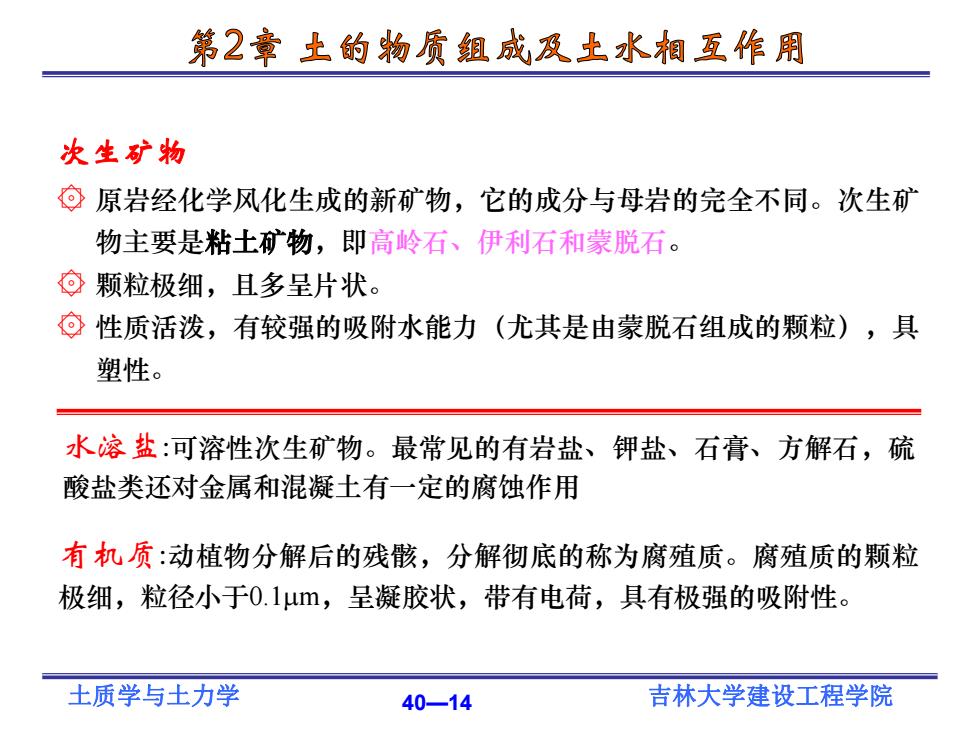 第2章 土的物质组成及土水相互作用

次生矿物

原岩经化学风化生成的新矿物，它的成分与母岩的完全不同。次生矿物主要是粘土矿物，即高岭石、伊利石和蒙脱石。

颗粒极细，且多呈片状。

性质活泼，有较强的吸附水能力（尤其是由蒙脱石组成的颗粒），具塑性。

水溶盐:可溶性次生矿物。最常见的有岩盐、钾盐、石膏、方解石，硫酸盐类还对金属和混凝土有一定的腐蚀作用

有机质:动植物分解后的残骸，分解彻底的称为腐殖质。腐殖质的颗粒极细，粒径小于0.1μm，呈凝胶状，带有电荷，具有极强的吸附性。

土质学与土力学

40—14

吉林大学建设工程学院